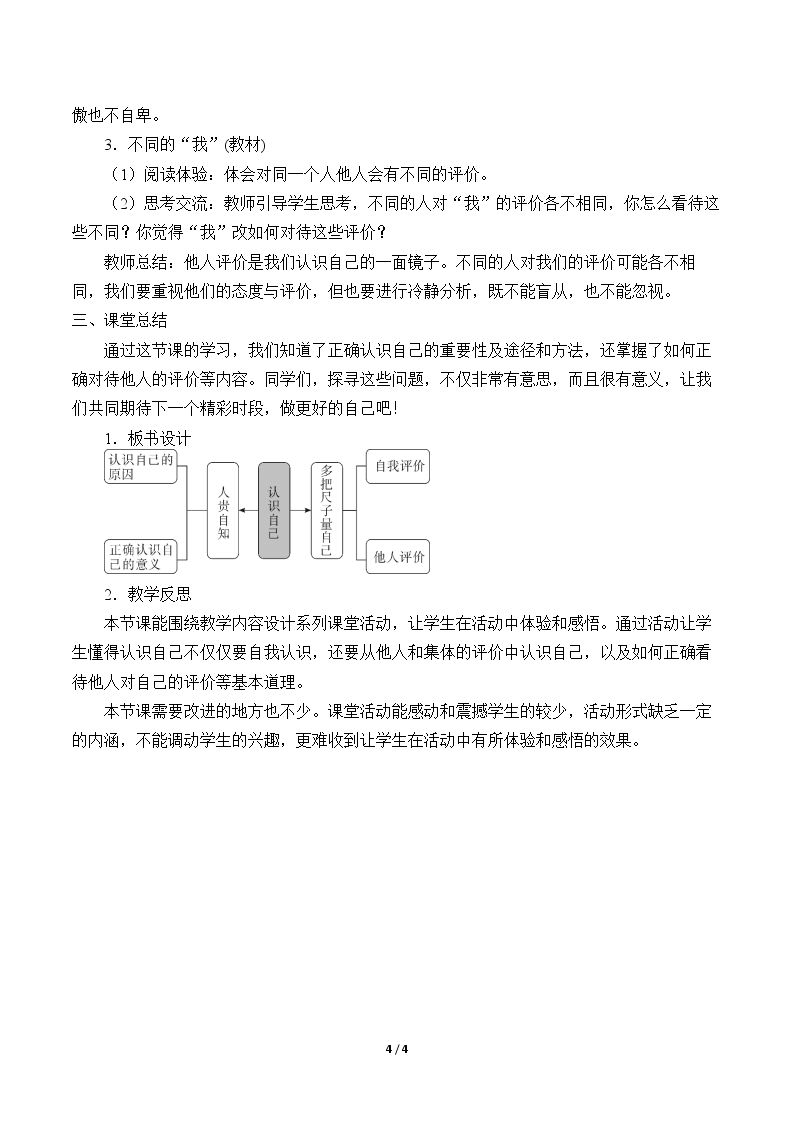 傲也不自卑。

3．不同的“我”(教材)

（1）阅读体验：体会对同一个人他人会有不同的评价。

（2）思考交流：教师引导学生思考，不同的人对“我”的评价各不相同，你怎么看待这些不同？你觉得“我”改如何对待这些评价？

教师总结：他人评价是我们认识自己的一面镜子。不同的人对我们的评价可能各不相同，我们要重视他们的态度与评价，但也要进行冷静分析，既不能盲从，也不能忽视。

三、课堂总结

通过这节课的学习，我们知道了正确认识自己的重要性及途径和方法，还掌握了如何正确对待他人的评价等内容。同学们，探寻这些问题，不仅非常有意思，而且很有意义，让我们共同期待下一个精彩时段，做更好的自己吧！

1．板书设计

认识自己的原因

正确认识自己的意义

人贵自知

认识自己

多把尺子量自己

自我评价

他人评价

2．教学反思

本节课能围绕教学内容设计系列课堂活动，让学生在活动中体验和感悟。通过活动让学生懂得认识自己不仅仅要自我认识，还要从他人和集体的评价中认识自己，以及如何正确看待他人对自己的评价等基本道理。

本节课需要改进的地方也不少。课堂活动能感动和震撼学生的较少，活动形式缺乏一定的内涵，不能调动学生的兴趣，更难收到让学生在活动中有所体验和感悟的效果。

4 / 4